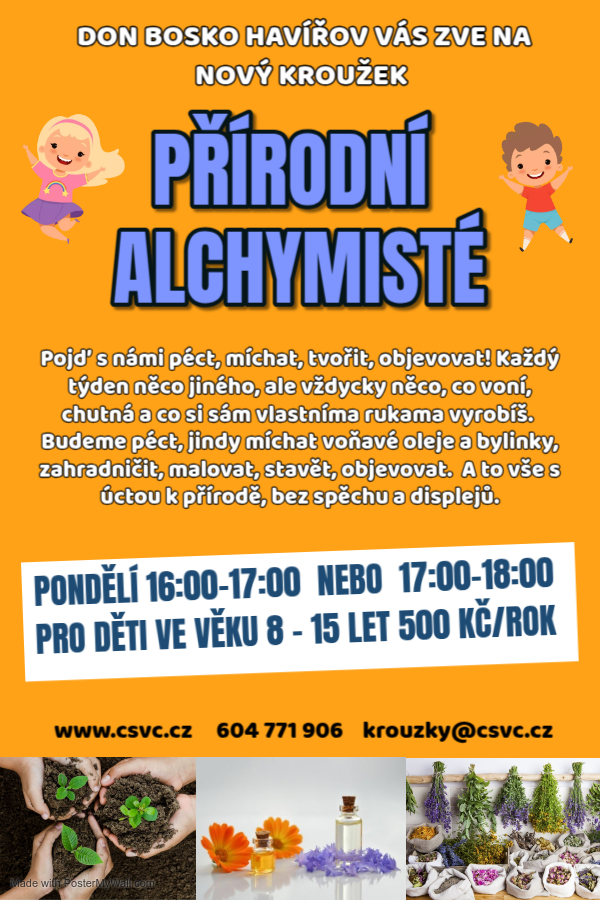 DON BOSKO HAVÍŘOV VÁS ZVE NA NOVÝ KROUŽEK

PŘÍRODNÍ ALCHYMISTÉ

Pojď s námi péct, míchat, tvořit, objevovat! Každý týden něco jiného, ale vždycky něco, co voní, chutná a co si sám vlastníma rukama vyrobíš. Budeme péct, jindy míchat voňavé oleje a bylinky, zahradničit, malovat, stavět, objevovat. A to vše s úctou k přírodě, bez spěchu a displejů.

PONDĚLÍ 16:00-17:00 NEBO 17:00-18:00
PRO DĚTI VE VĚKU 8 - 15 LET 500 KČ/ROK

www.csvc.cz 604 771 906 krouzky@csvc.cz

Made with PosterMyWall.com